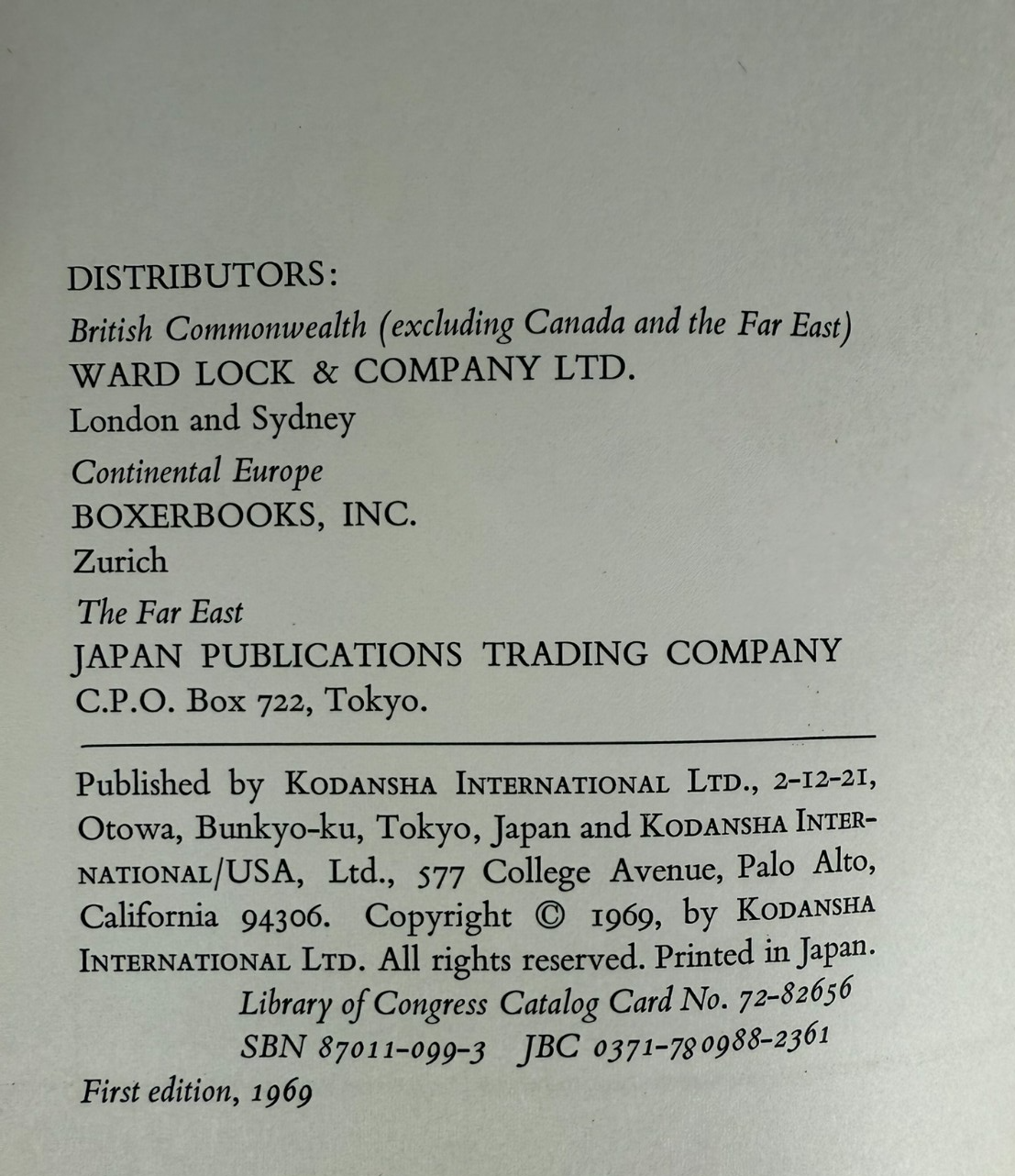 DISTRIBUTORS:

British Commonwealth (excluding Canada and the Far East)
WARD LOCK & COMPANY LTD.
London and Sydney

Continental Europe
BOXERBOOKS, INC.
Zurich

The Far East
JAPAN PUBLICATIONS TRADING COMPANY
C.P.O. Box 722, Tokyo.

Published by KODANSHA INTERNATIONAL LTD., 2-12-21, Otowa, Bunkyo-ku, Tokyo, Japan and KODANSHA INTERNATIONAL/USA, Ltd., 577 College Avenue, Palo Alto, California 94306. Copyright © 1969, by KODANSHA INTERNATIONAL LTD. All rights reserved. Printed in Japan.

Library of Congress Catalog Card No. 72-82656
SBN 87011-099-3 JBC 0371-780988-2361

First edition, 1969